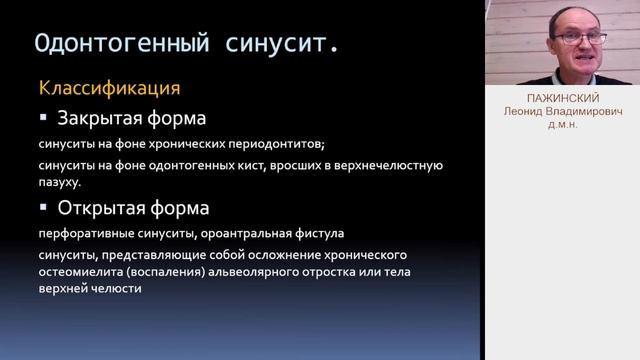 Одонтогенный синусит.

Классификация

▪ Закрытая форма

синуситы на фоне хронических периодонтитов;

синуситы на фоне одонтогенных кист, вросших в верхнечелюстную пазуху.

▪ Открытая форма

перфоративные синуситы, ороантральная фистула

синуситы, представляющие собой осложнение хронического остеомиелита (воспаления) альвеолярного отростка или тела верхней челюсти

ПАЖИНСКИЙ
Леонид Владимирович
д.м.н.